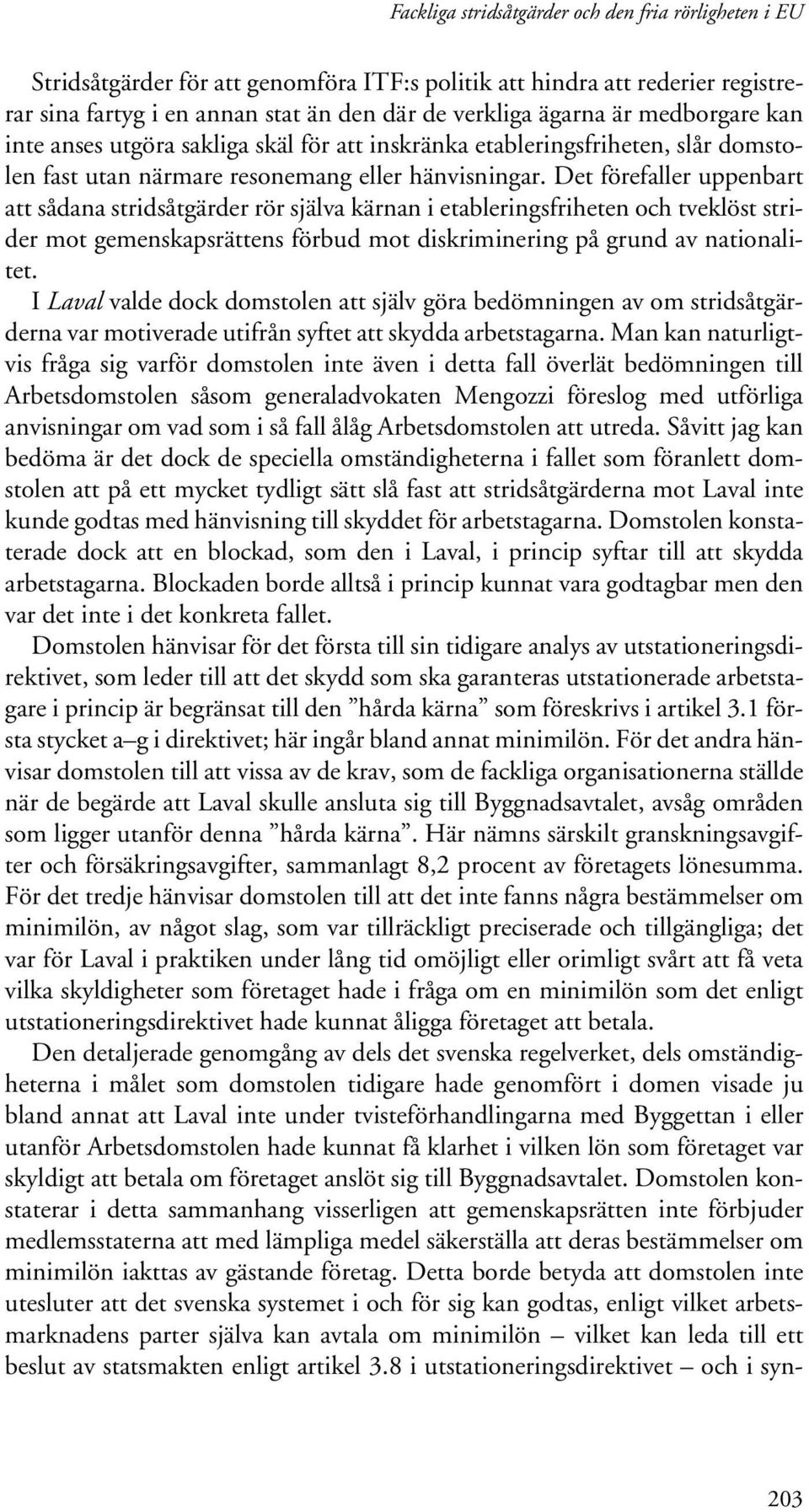 Fackliga stridsåtgärder och den fria rörligheten i EU

Stridsåtgärder för att genomföra ITF:s politik att hindra att rederier registrerar sina fartyg i en annan stat än den där de verkliga ägarna är medborgare kan inte anses utgöra sakliga skäl för att inskränka etableringsfriheten, slår domstolen fast utan närmare resonemang eller hänvisningar. Det förefaller uppenbart att sådana stridsåtgärder rör själva kärnan i etableringsfriheten och tveklöst strider mot gemenskapsrättens förbud mot diskriminering på grund av nationalitet.

I Laval valde dock domstolen att själv göra bedömningen av om stridsåtgärderna var motiverade utifrån syftet att skydda arbetstagarna. Man kan naturligtvis fråga sig varför domstolen inte även i detta fall överlät bedömningen till Arbetsdomstolen såsom generaladvokaten Mengozzi föreslog med utförliga anvisningar om vad som i så fall ålåg Arbetsdomstolen att utreda. Såvitt jag kan bedöma är det dock de speciella omständigheterna i fallet som föranlett domstolen att på ett mycket tydligt sätt slå fast att stridsåtgärderna mot Laval inte kunde godtas med hänvisning till skyddet för arbetstagarna. Domstolen konstaterade dock att en blockad, som den i Laval, i princip syftar till att skydda arbetstagarna. Blockaden borde alltså i princip kunnat vara godtagbar men den var det inte i det konkreta fallet.

Domstolen hänvisar för det första till sin tidigare analys av utstationeringsdirektivet, som leder till att det skydd som ska garanteras utstationerade arbetstagare i princip är begränsat till den ”hårda kärna” som föreskrivs i artikel 3.1 första stycket a–g i direktivet; här ingår bland annat minimilön. För det andra hänvisar domstolen till att vissa av de krav, som de fackliga organisationerna ställde när de begärde att Laval skulle ansluta sig till Byggnadsavtalet, avsåg områden som ligger utanför denna ”hårda kärna”. Här nämns särskilt granskningsavgifter och försäkringsavgifter, sammanlagt 8,2 procent av företagets lönesumma. För det tredje hänvisar domstolen till att det inte fanns några bestämmelser om minimilön, av något slag, som var tillräckligt preciserade och tillgängliga; det var för Laval i praktiken under lång tid omöjligt eller orimligt svårt att få veta vilka skyldigheter som företaget hade i fråga om en minimilön som det enligt utstationeringsdirektivet hade kunnat åligga företaget att betala.

Den detaljerade genomgång av dels det svenska regelverket, dels omständigheterna i målet som domstolen tidigare hade genomfört i domen visade ju bland annat att Laval inte under tvisteförhandlingarna med Byggettan i eller utanför Arbetsdomstolen hade kunnat få klarhet i vilken lön som företaget var skyldigt att betala om företaget anslöt sig till Byggnadsavtalet. Domstolen konstaterar i detta sammanhang visserligen att gemenskapsrätten inte förbjuder medlemsstaterna att med lämpliga medel säkerställa att deras bestämmelser om minimilön iakttas av gästande företag. Detta borde betyda att domstolen inte utesluter att det svenska systemet i och för sig kan godtas, enligt vilket arbetsmarknadens parter själva kan avtala om minimilön – vilket kan leda till ett beslut av statsmakten enligt artikel 3.8 i utstationeringsdirektivet – och i syn-

203